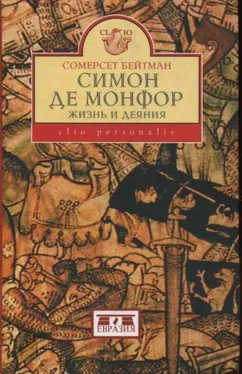 CL IO

СОМЕРСЕТ БЕЙТМАН

СИМОН ДЕ МОНФОР

ЖИЗНЬ И ДЕЯНИЯ

clio personalis

ЕВРАЗИЯ